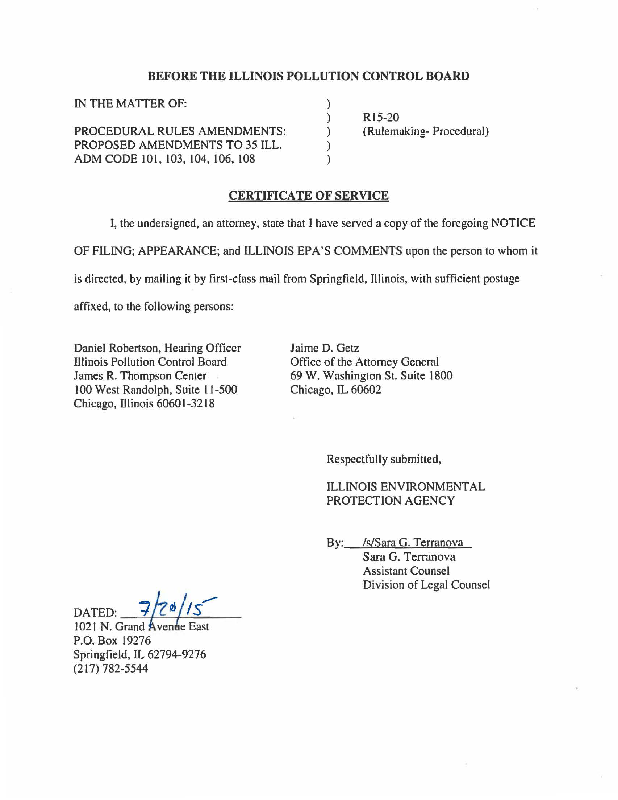 BEFORE THE ILLINOIS POLLUTION CONTROL BOARD

IN THE MATTER OF: )
)
PROCEDURAL RULES AMENDMENTS: )
PROPOSED AMENDMENTS TO 35 ILL. )
ADM CODE 101, 103, 104, 106, 108 )

R15-20
(Rulemaking- Procedural)

CERTIFICATE OF SERVICE

I, the undersigned, an attorney, state that I have served a copy of the foregoing NOTICE OF FILING; APPEARANCE; and ILLINOIS EPA'S COMMENTS upon the person to whom it is directed, by mailing it by first-class mail from Springfield, Illinois, with sufficient postage affixed, to the following persons:

Daniel Robertson, Hearing Officer
Illinois Pollution Control Board
James R. Thompson Center
100 West Randolph, Suite 11-500
Chicago, Illinois 60601-3218

Jaime D. Getz
Office of the Attorney General
69 W. Washington St. Suite 1800
Chicago, IL 60602

Respectfully submitted,

ILLINOIS ENVIRONMENTAL PROTECTION AGENCY

By: /s/Sara G. Terranova
Sara G. Terranova
Assistant Counsel
Division of Legal Counsel

DATED: 7/20/15
1021 N. Grand Avenue East
P.O. Box 19276
Springfield, IL 62794-9276
(217) 782-5544